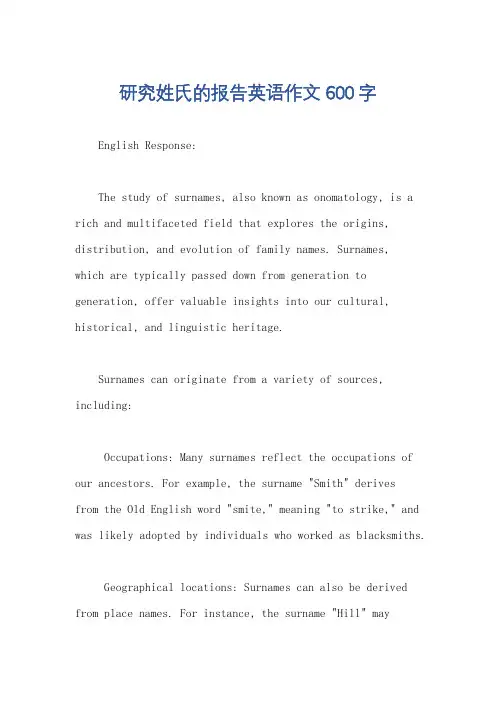 研究姓氏的报告英语作文600字

English Response:

The study of surnames, also known as onomatology, is a rich and multifaceted field that explores the origins, distribution, and evolution of family names. Surnames, which are typically passed down from generation to generation, offer valuable insights into our cultural, historical, and linguistic heritage.

Surnames can originate from a variety of sources, including:

Occupations: Many surnames reflect the occupations of our ancestors. For example, the surname "Smith" derives from the Old English word "smite," meaning "to strike," and was likely adopted by individuals who worked as blacksmiths.

Geographical locations: Surnames can also be derived from place names. For instance, the surname "Hill" may